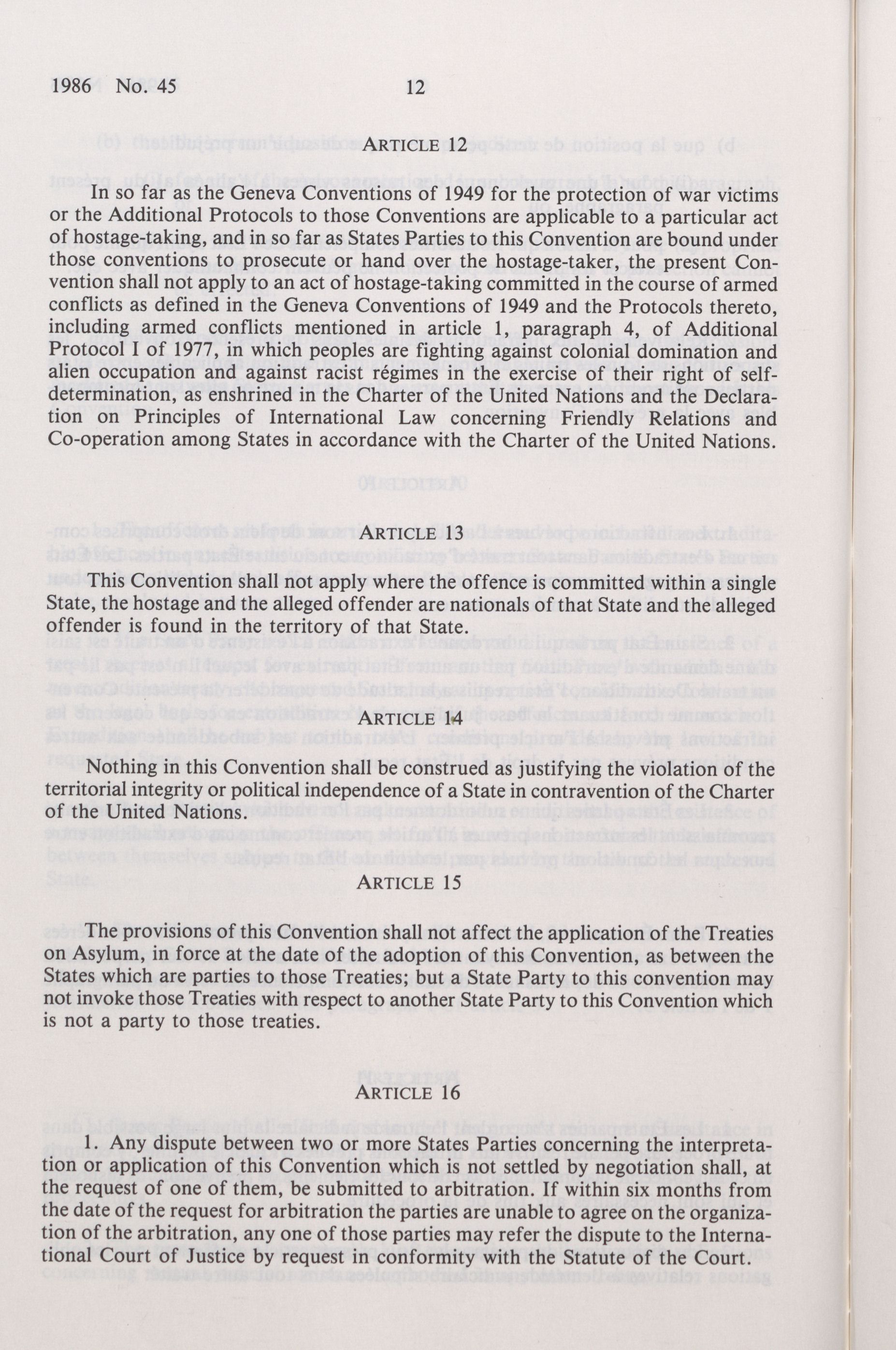 1986 No. 45 12

ARTICLE 12

In so far as the Geneva Conventions of 1949 for the protection of war victims or the Additional Protocols to those Conventions are applicable to a particular act of hostage-taking, and in so far as States Parties to this Convention are bound under those conventions to prosecute or hand over the hostage-taker, the present Convention shall not apply to an act of hostage-taking committed in the course of armed conflicts as defined in the Geneva Conventions of 1949 and the Protocols thereto, including armed conflicts mentioned in article 1, paragraph 4, of Additional Protocol I of 1977, in which peoples are fighting against colonial domination and alien occupation and against racist régimes in the exercise of their right of self-determination, as enshrined in the Charter of the United Nations and the Declaration on Principles of International Law concerning Friendly Relations and Co-operation among States in accordance with the Charter of the United Nations.

ARTICLE 13

This Convention shall not apply where the offence is committed within a single State, the hostage and the alleged offender are nationals of that State and the alleged offender is found in the territory of that State.

ARTICLE 14

Nothing in this Convention shall be construed as justifying the violation of the territorial integrity or political independence of a State in contravention of the Charter of the United Nations.

ARTICLE 15

The provisions of this Convention shall not affect the application of the Treaties on Asylum, in force at the date of the adoption of this Convention, as between the States which are parties to those Treaties; but a State Party to this convention may not invoke those Treaties with respect to another State Party to this Convention which is not a party to those treaties.

ARTICLE 16

1. Any dispute between two or more States Parties concerning the interpretation or application of this Convention which is not settled by negotiation shall, at the request of one of them, be submitted to arbitration. If within six months from the date of the request for arbitration the parties are unable to agree on the organization of the arbitration, any one of those parties may refer the dispute to the International Court of Justice by request in conformity with the Statute of the Court.